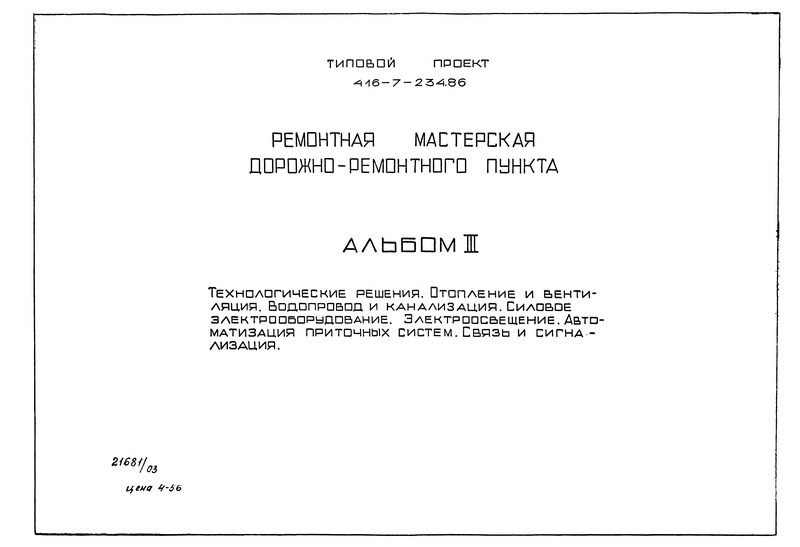 ТИПОВОЙ ПРОЕКТ
416-7-234.86

РЕМОНТНАЯ МАСТЕРСКАЯ
ДОРОЖНО-РЕМОНТНОГО ПУНКТА

АЛЬБОМ III

Технологические решения. Отопление и вентиляция. Водопровод и канализация. Силовое электрооборудование. Электроосвещение. Автоматизация приточных систем. Связь и сигнализация.

21681/03
цена 4-56